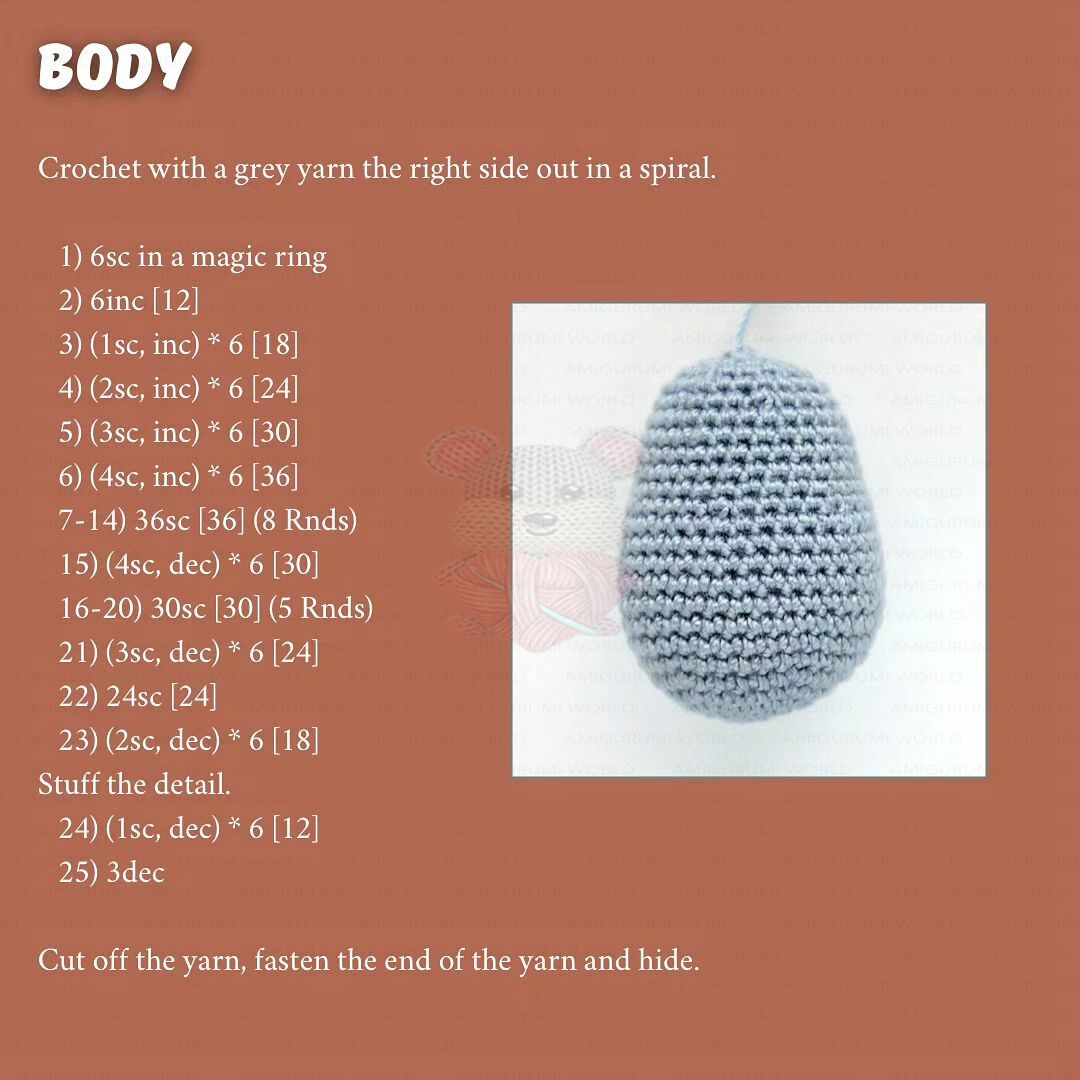 BODY

Crochet with a grey yarn the right side out in a spiral.

1) 6sc in a magic ring
2) 6inc [12]
3) (1sc, inc) * 6 [18]
4) (2sc, inc) * 6 [24]
5) (3sc, inc) * 6 [30]
6) (4sc, inc) * 6 [36]
7-14) 36sc [36] (8 Rnds)
15) (4sc, dec) * 6 [30]
16-20) 30sc [30] (5 Rnds)
21) (3sc, dec) * 6 [24]
22) 24sc [24]
23) (2sc, dec) * 6 [18]
Stuff the detail.
24) (1sc, dec) * 6 [12]
25) 3dec

Cut off the yarn, fasten the end of the yarn and hide.

AMIGURUMI WORLD